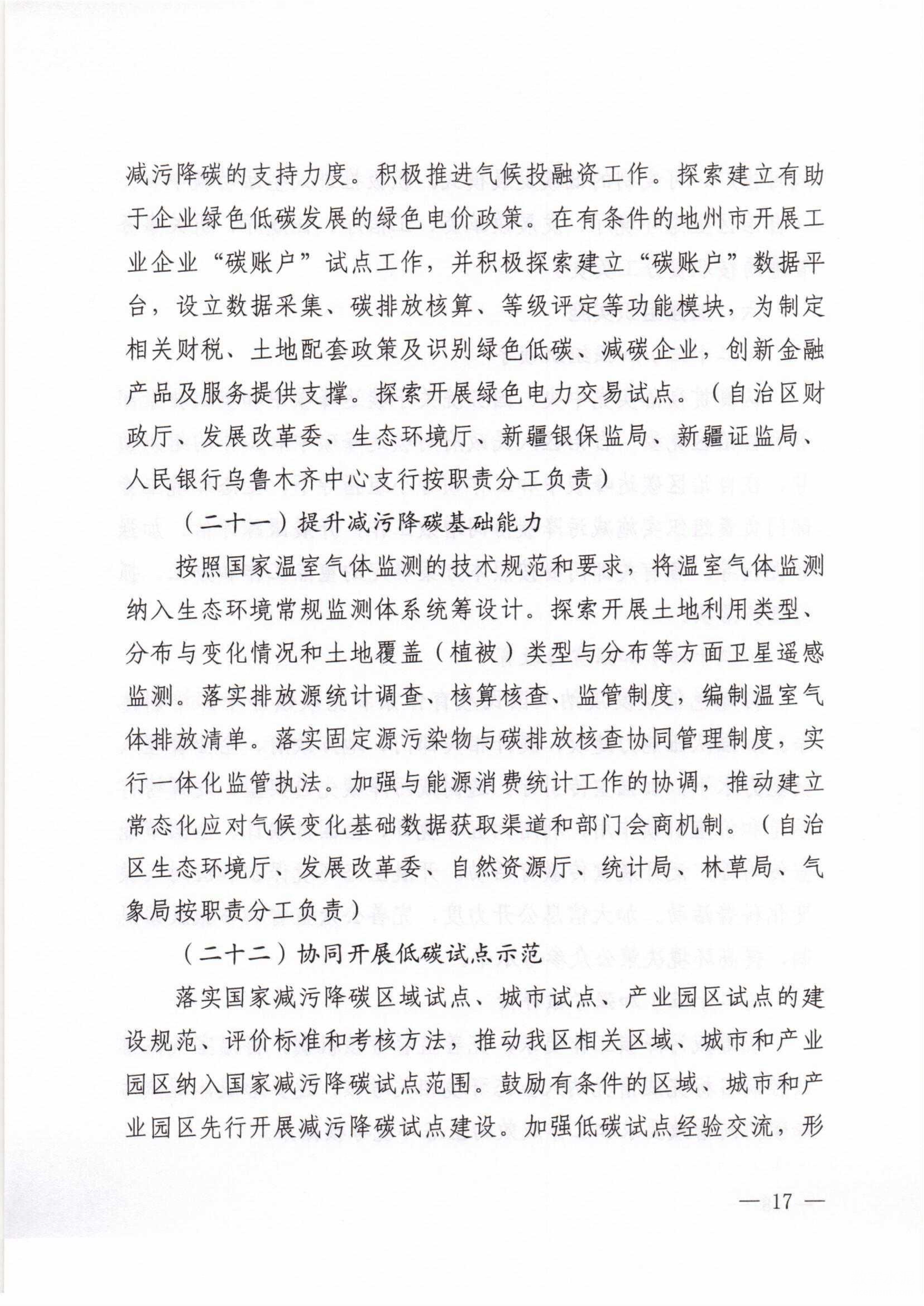 减污降碳的支持力度。积极推进气候投融资工作。探索建立有助于企业绿色低碳发展的绿色电价政策。在有条件的地州市开展工业企业“碳账户”试点工作，并积极探索建立“碳账户”数据平台，设立数据采集、碳排放核算、等级评定等功能模块，为制定相关财税、土地配套政策及识别绿色低碳、减碳企业，创新金融产品及服务提供支撑。探索开展绿色电力交易试点。（自治区财政厅、发展改革委、生态环境厅、新疆银保监局、新疆证监局、人民银行乌鲁木齐中心支行按职责分工负责）

（二十一）提升减污降碳基础能力

按照国家温室气体监测的技术规范和要求，将温室气体监测纳入生态环境常规监测体系统筹设计。探索开展土地利用类型、分布与变化情况和土地覆盖（植被）类型与分布等方面卫星遥感监测。落实排放源统计调查、核算核查、监管制度，编制温室气体排放清单。落实固定源污染物与碳排放核查协同管理制度，实行一体化监管执法。加强与能源消费统计工作的协调，推动建立常态化应对气候变化基础数据获取渠道和部门会商机制。（自治区生态环境厅、发展改革委、自然资源厅、统计局、林草局、气象局按职责分工负责）

（二十二）协同开展低碳试点示范

落实国家减污降碳区域试点、城市试点、产业园区试点的建设规范、评价标准和考核方法，推动我区相关区域、城市和产业园区纳入国家减污降碳试点范围。鼓励有条件的区域、城市和产业园区先行开展减污降碳试点建设。加强低碳试点经验交流，形

— 17 —